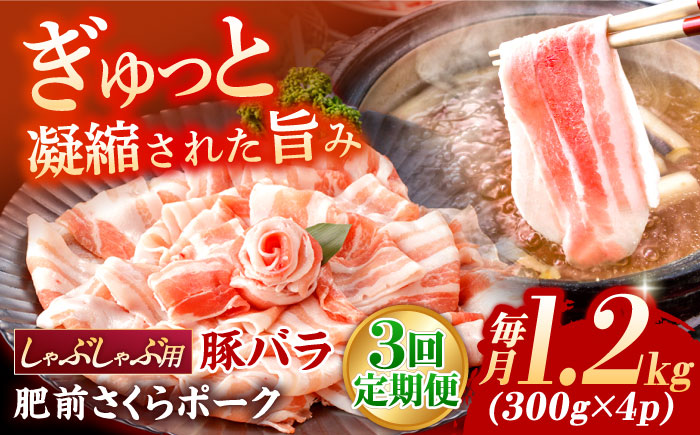 ぎゅっと
凝縮された旨み

しゃぶしゃぶ用 豚バラ
肥前さくらポーク

3回
定期便

毎月1.2kg
(300g×4p)